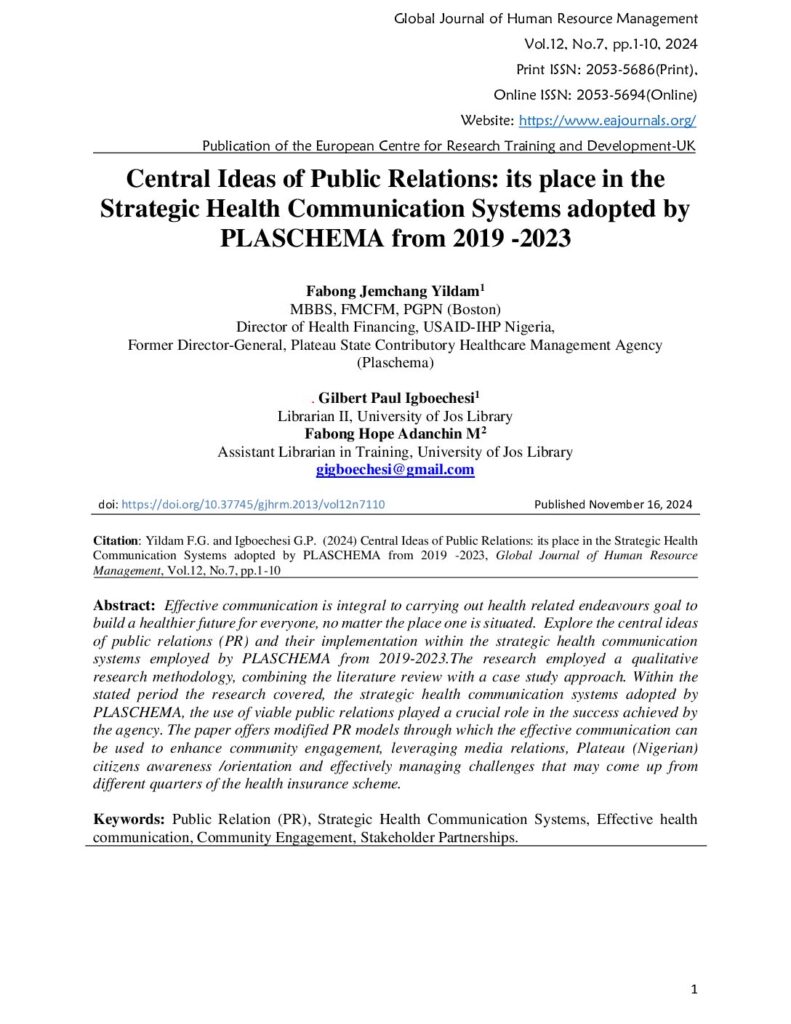 Global Journal of Human Resource Management
Vol.12, No.7, pp.1-10, 2024
Print ISSN: 2053-5686(Print),
Online ISSN: 2053-5694(Online)
Website: https://www.eajournals.org/
Publication of the European Centre for Research Training and Development-UK

Central Ideas of Public Relations: its place in the Strategic Health Communication Systems adopted by PLASCHEMA from 2019 -2023

Fabong Jemchang Yildam$^1$
MBBS, FMCFM, PGPN (Boston)
Director of Health Financing, USAID-IHP Nigeria,
Former Director-General, Plateau State Contributory Healthcare Management Agency (Plaschema)

. Gilbert Paul Igboechesi$^1$
Librarian II, University of Jos Library
Fabong Hope Adanchin M$^2$
Assistant Librarian in Training, University of Jos Library
gigboechesi@gmail.com

doi: https://doi.org/10.37745/gjhrm.2013/vol12n7110
Published November 16, 2024

Citation: Yildam F.G. and Igboechesi G.P. (2024) Central Ideas of Public Relations: its place in the Strategic Health Communication Systems adopted by PLASCHEMA from 2019 -2023, Global Journal of Human Resource Management, Vol.12, No.7, pp.1-10

Abstract: Effective communication is integral to carrying out health related endeavours goal to build a healthier future for everyone, no matter the place one is situated. Explore the central ideas of public relations (PR) and their implementation within the strategic health communication systems employed by PLASCHEMA from 2019-2023.The research employed a qualitative research methodology, combining the literature review with a case study approach. Within the stated period the research covered, the strategic health communication systems adopted by PLASCHEMA, the use of viable public relations played a crucial role in the success achieved by the agency. The paper offers modified PR models through which the effective communication can be used to enhance community engagement, leveraging media relations, Plateau (Nigerian) citizens awareness /orientation and effectively managing challenges that may come up from different quarters of the health insurance scheme.

Keywords: Public Relation (PR), Strategic Health Communication Systems, Effective health communication, Community Engagement, Stakeholder Partnerships.

1